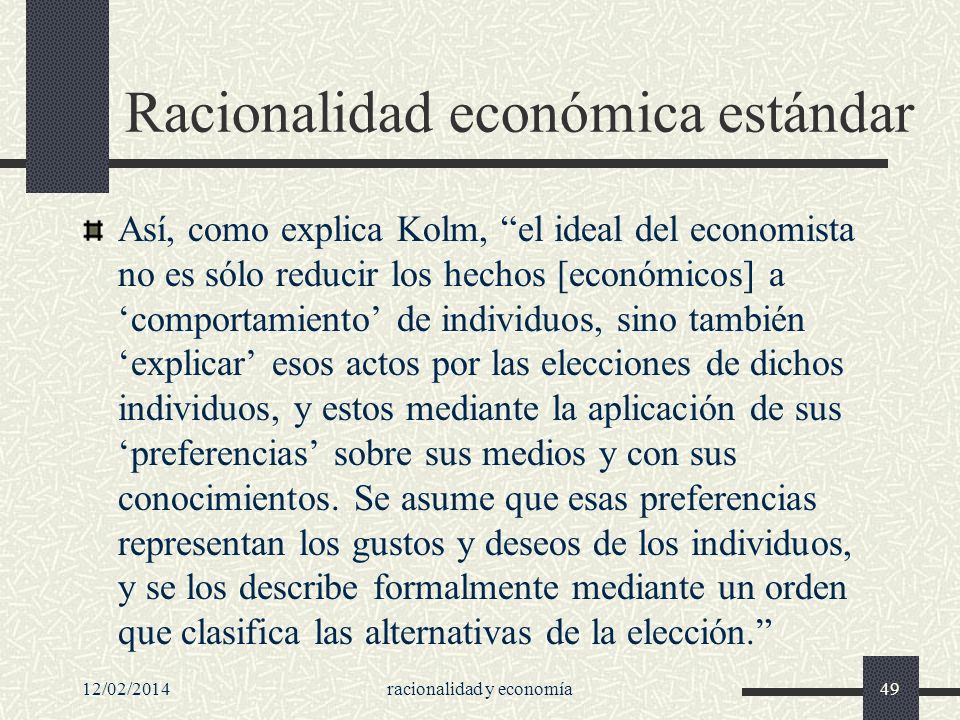 Racionalidad económica estándar

Así, como explica Kolm, “el ideal del economista no es sólo reducir los hechos [económicos] a ‘comportamiento’ de individuos, sino también ‘explicar’ esos actos por las elecciones de dichos individuos, y estos mediante la aplicación de sus ‘preferencias’ sobre sus medios y con sus conocimientos. Se asume que esas preferencias representan los gustos y deseos de los individuos, y se los describe formalmente mediante un orden que clasifica las alternativas de la elección.”

12/02/2014

racionalidad y economía

49